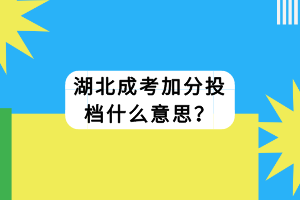 湖北成考加分投档什么意思？